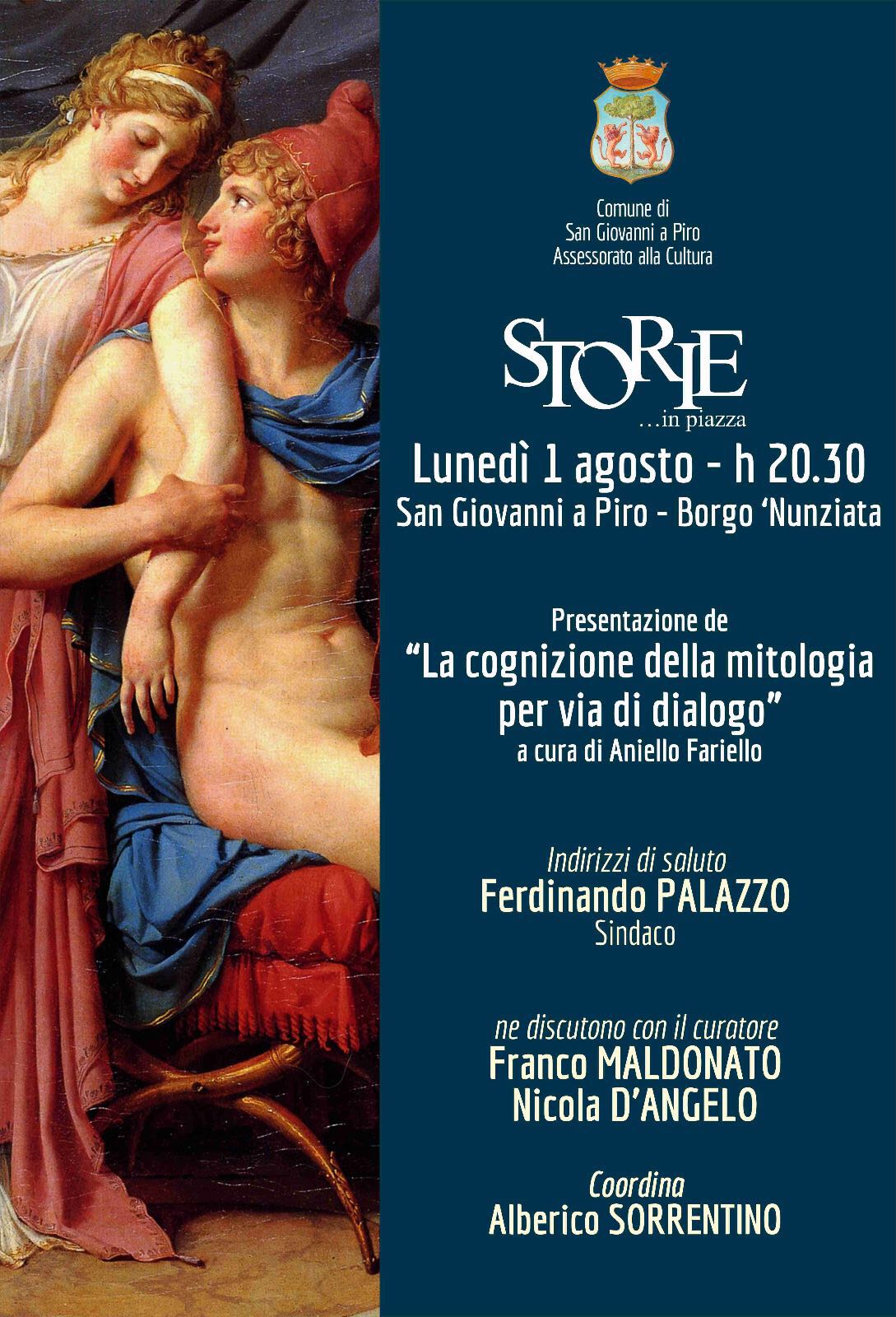 Comune di
San Giovanni a Piro
Assessorato alla Cultura

STORIE
...in piazza

Lunedì 1 agosto - h 20.30
San Giovanni a Piro - Borgo 'Nunziata

Presentazione de
"La cognizione della mitologia per via di dialogo"
a cura di Aniello Fariello

Indirizzi di saluto
Ferdinando PALAZZO
Sindaco

ne discutono con il curatore
Franco MALDONATO
Nicola D'ANGELO

Coordina
Alberico SORRENTINO